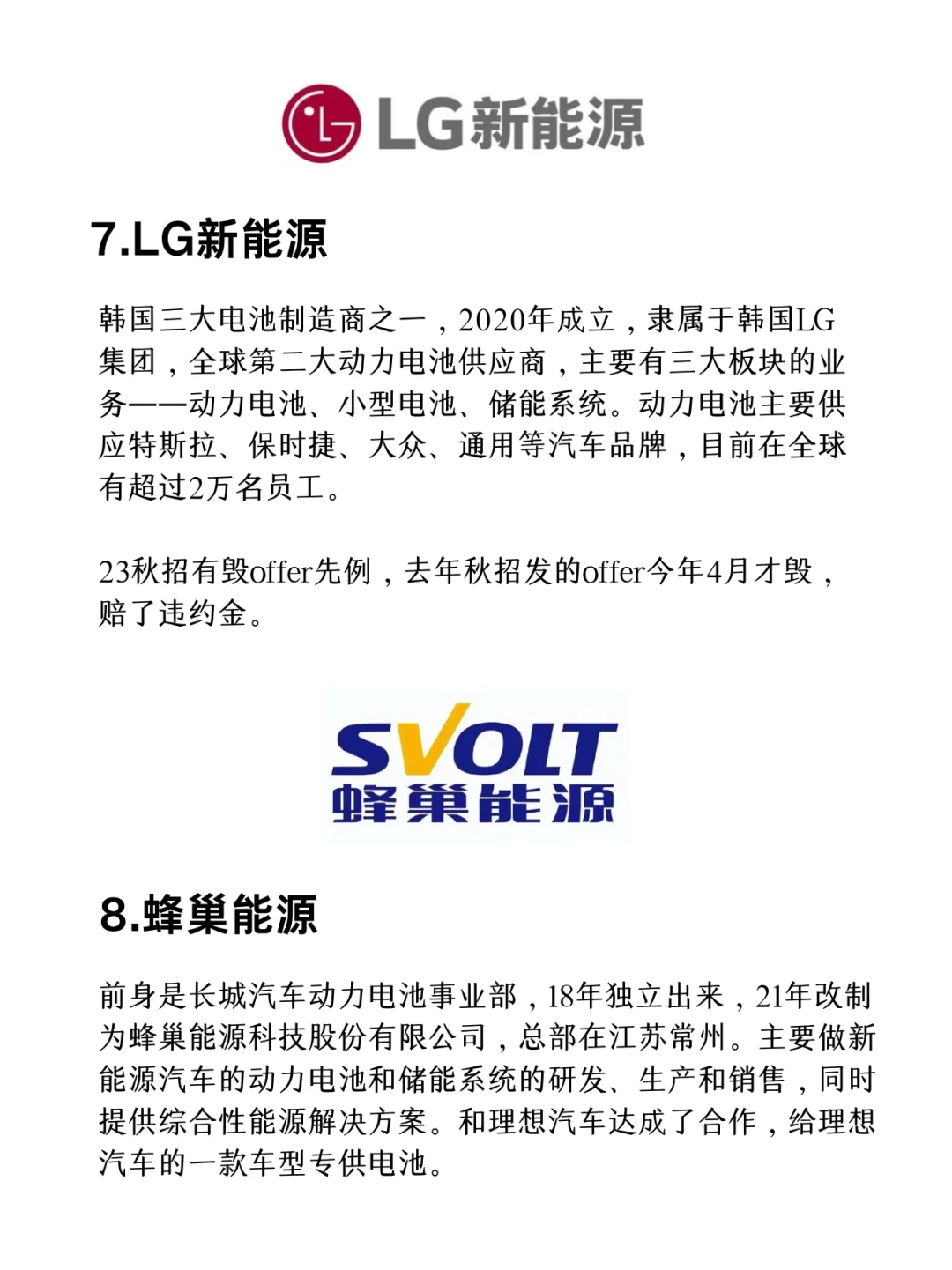 LG新能源

7.LG新能源

韩国三大电池制造商之一，2020年成立，隶属于韩国LG集团，全球第二大动力电池供应商，主要有三大板块的业务——动力电池、小型电池、储能系统。动力电池主要供应特斯拉、保时捷、大众、通用等汽车品牌，目前在全球有超过2万名员工。

23秋招有毁offer先例，去年秋招发的offer今年4月才毁，赔了违约金。

SVOLT
蜂巢能源

8.蜂巢能源

前身是长城汽车动力电池事业部，18年独立出来，21年改制为蜂巢能源科技股份有限公司，总部在江苏常州。主要做新能源汽车的动力电池和储能系统的研发、生产和销售，同时提供综合性能源解决方案。和理想汽车达成了合作，给理想汽车的一款车型专供电池。